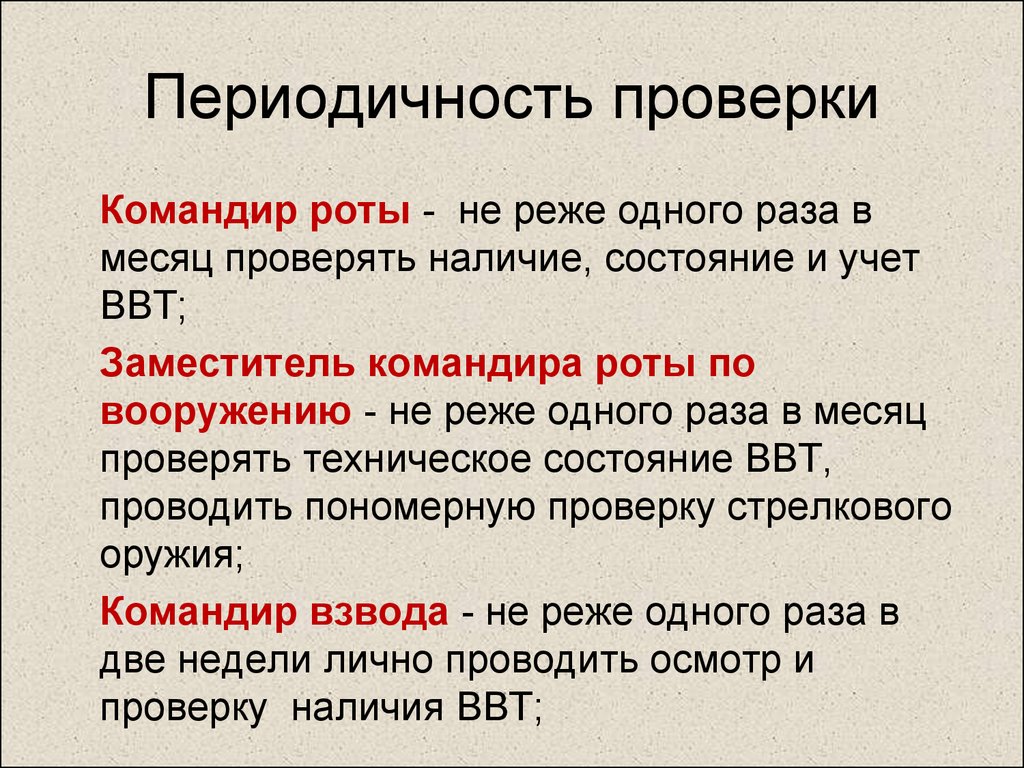 Периодичность проверки

Командир роты - не реже одного раза в месяц проверять наличие, состояние и учет ВВТ;

Заместитель командира роты по вооружению - не реже одного раза в месяц проверять техническое состояние ВВТ, проводить пономерную проверку стрелкового оружия;

Командир взвода - не реже одного раза в две недели лично проводить осмотр и проверку наличия ВВТ;